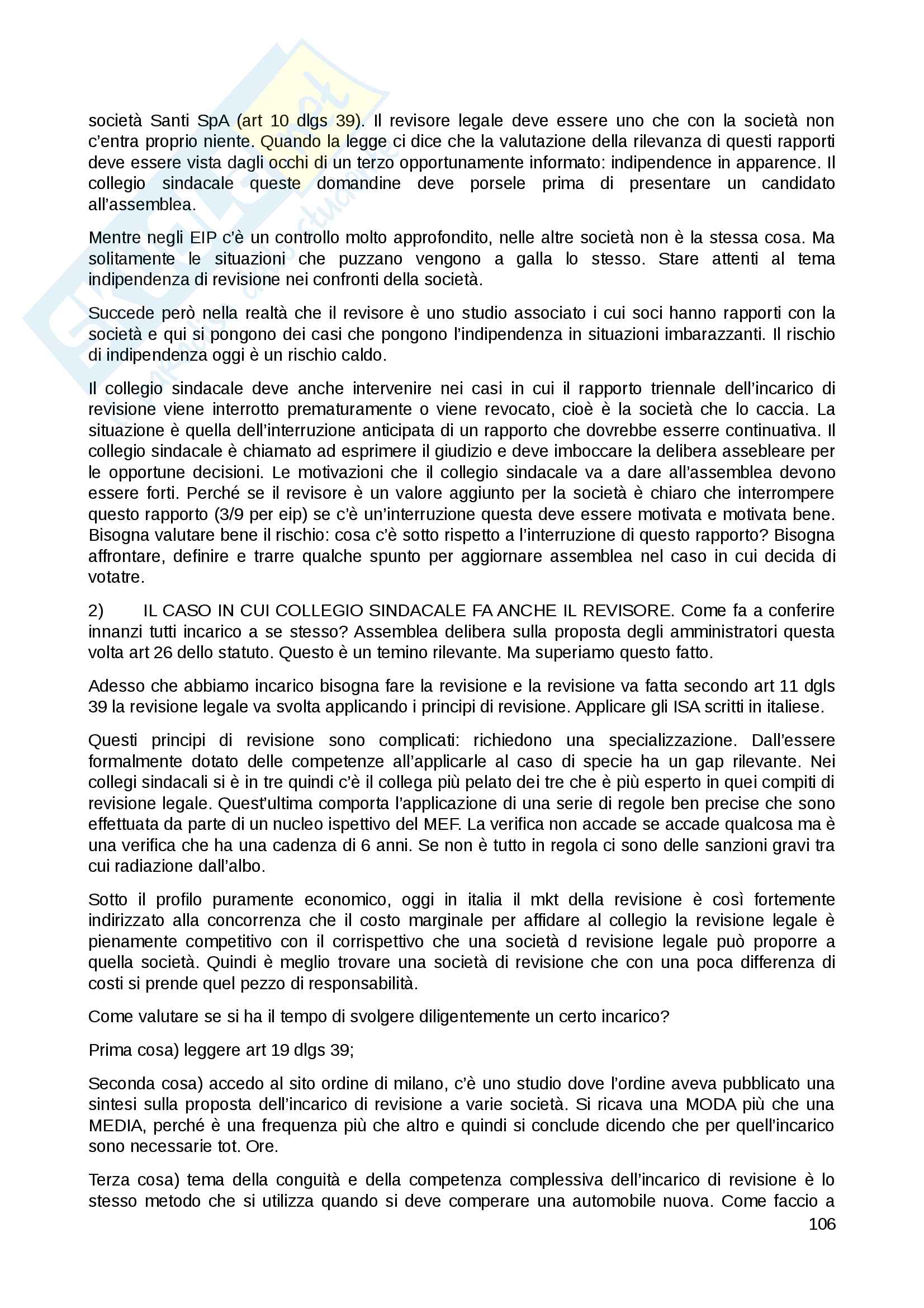 società Santi SpA (art 10 dlgs 39). Il revisore legale deve essere uno che con la società non c'entra proprio niente. Quando la legge ci dice che la valutazione della rilevanza di questi rapporti deve essere vista dagli occhi di un terzo opportunamente informato: indipendence in apparence. Il collegio sindacale queste domandine deve porsele prima di presentare un candidato all'assemblea.

Mentre negli EIP c'è un controllo molto approfondito, nelle altre società non è la stessa cosa. Ma solitamente le situazioni che puzzano vengono a galla lo stesso. Stare attenti al tema indipendenza di revisione nei confronti della società.

Succede però nella realtà che il revisore è uno studio associato i cui soci hanno rapporti con la società e qui si pongono dei casi che pongono l'indipendenza in situazioni imbarazzanti. Il rischio di indipendenza oggi è un rischio caldo.

Il collegio sindacale deve anche intervenire nei casi in cui il rapporto triennale dell'incarico di revisione viene interrotto prematuramente o viene revocato, cioè è la società che lo caccia. La situazione è quella dell'interruzione anticipata di un rapporto che dovrebbe esserre continuativa. Il collegio sindacale è chiamato ad esprimere il giudizio e deve imboccare la delibera assebleare per le opportune decisioni. Le motivazioni che il collegio sindacale va a dare all'assemblea devono essere forti. Perché se il revisore è un valore aggiunto per la società è chiaro che interrompere questo rapporto (3/9 per eip) se c'è un'interruzione questa deve essere motivata e motivata bene. Bisogna valutare bene il rischio: cosa c'è sotto rispetto a l'interruzione di questo rapporto? Bisogna affrontare, definire e trarre qualche spunto per aggiornare assemblea nel caso in cui decida di votatre.

2) IL CASO IN CUI COLLEGIO SINDACALE FA ANCHE IL REVISORE. Come fa a conferire innanzi tutti incarico a se stesso? Assemblea delibera sulla proposta degli amministratori questa volta art 26 dello statuto. Questo è un temino rilevante. Ma superiamo questo fatto.

Adesso che abbiamo incarico bisogna fare la revisione e la revisione va fatta secondo art 11 dgls 39 la revisione legale va svolta applicando i principi di revisione. Applicare gli ISA scritti in italiese.

Questi principi di revisione sono complicati: richiedono una specializzazione. Dall'essere formalmente dotato delle competenze all'applicarle al caso di specie ha un gap rilevante. Nei collegi sindacali si è in tre quindi c'è il collega più pelato dei tre che è più esperto in quei compiti di revisione legale. Quest'ultima comporta l'applicazione di una serie di regole ben precise che sono effettuata da parte di un nucleo ispettivo del MEF. La verifica non accade se accade qualcosa ma è una verifica che ha una cadenza di 6 anni. Se non è tutto in regola ci sono delle sanzioni gravi tra cui radiazione dall'albo.

Sotto il profilo puramente economico, oggi in italia il mkt della revisione è così fortemente indirizzato alla concorrenza che il costo marginale per affidare al collegio la revisione legale è pienamente competitivo con il corrispettivo che una società d revisione legale può proporre a quella società. Quindi è meglio trovare una società di revisione che con una poca differenza di costi si prende quel pezzo di responsabilità.

Come valutare se si ha il tempo di svolgere diligentemente un certo incarico?

Prima cosa) leggere art 19 dlgs 39;

Seconda cosa) accedo al sito ordine di milano, c'è uno studio dove l'ordine aveva pubblicato una sintesi sulla proposta dell'incarico di revisione a varie società. Si ricava una MODA più che una MEDIA, perché è una frequenza più che altro e quindi si conclude dicendo che per quell'incarico sono necessarie tot. Ore.

Terza cosa) tema della conguità e della competenza complessiva dell'incarico di revisione è lo stesso metodo che si utilizza quando si deve comperare una automobile nuova. Come faccio a

106